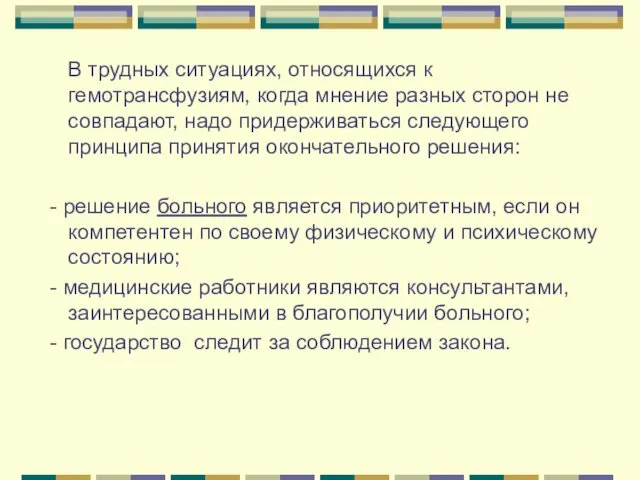 В трудных ситуациях, относящихся к гемотрансфузиям, когда мнение разных сторон не совпадают, надо придерживаться следующего принципа принятия окончательного решения:

- решение больного является приоритетным, если он компетентен по своему физическому и психическому состоянию;
- медицинские работники являются консультантами, заинтересованными в благополучии больного;
- государство  следит за соблюдением закона.